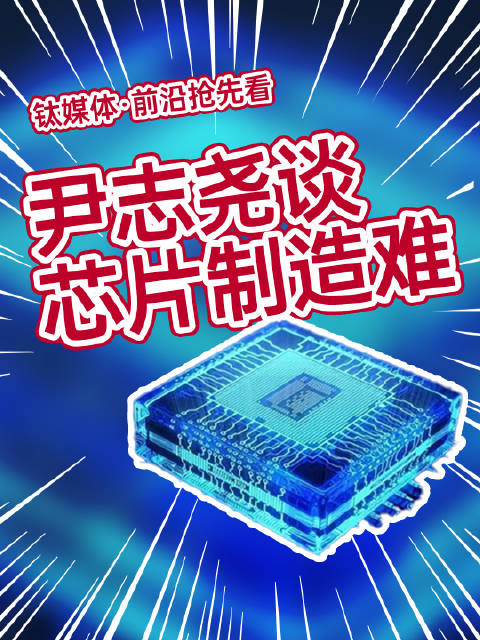 钛媒体·前沿抢先看

尹志尧谈
芯片制造难